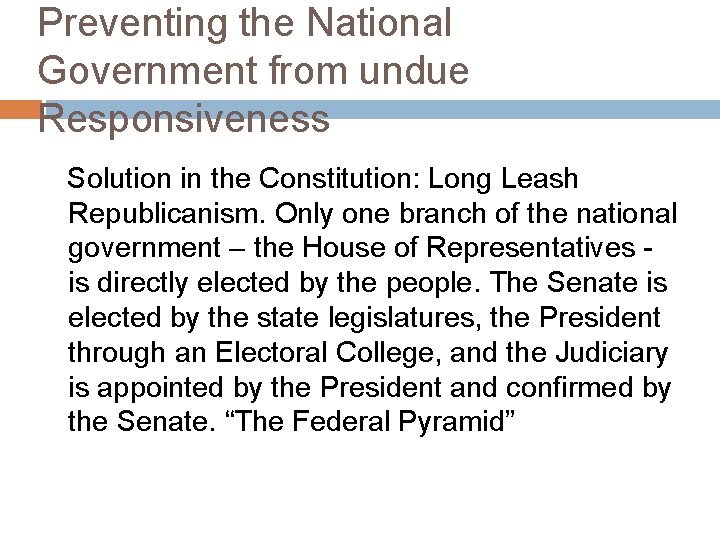 Preventing the National Government from undue Responsiveness

Solution in the Constitution: Long Leash Republicanism. Only one branch of the national government – the House of Representatives - is directly elected by the people. The Senate is elected by the state legislatures, the President through an Electoral College, and the Judiciary is appointed by the President and confirmed by the Senate. “The Federal Pyramid”